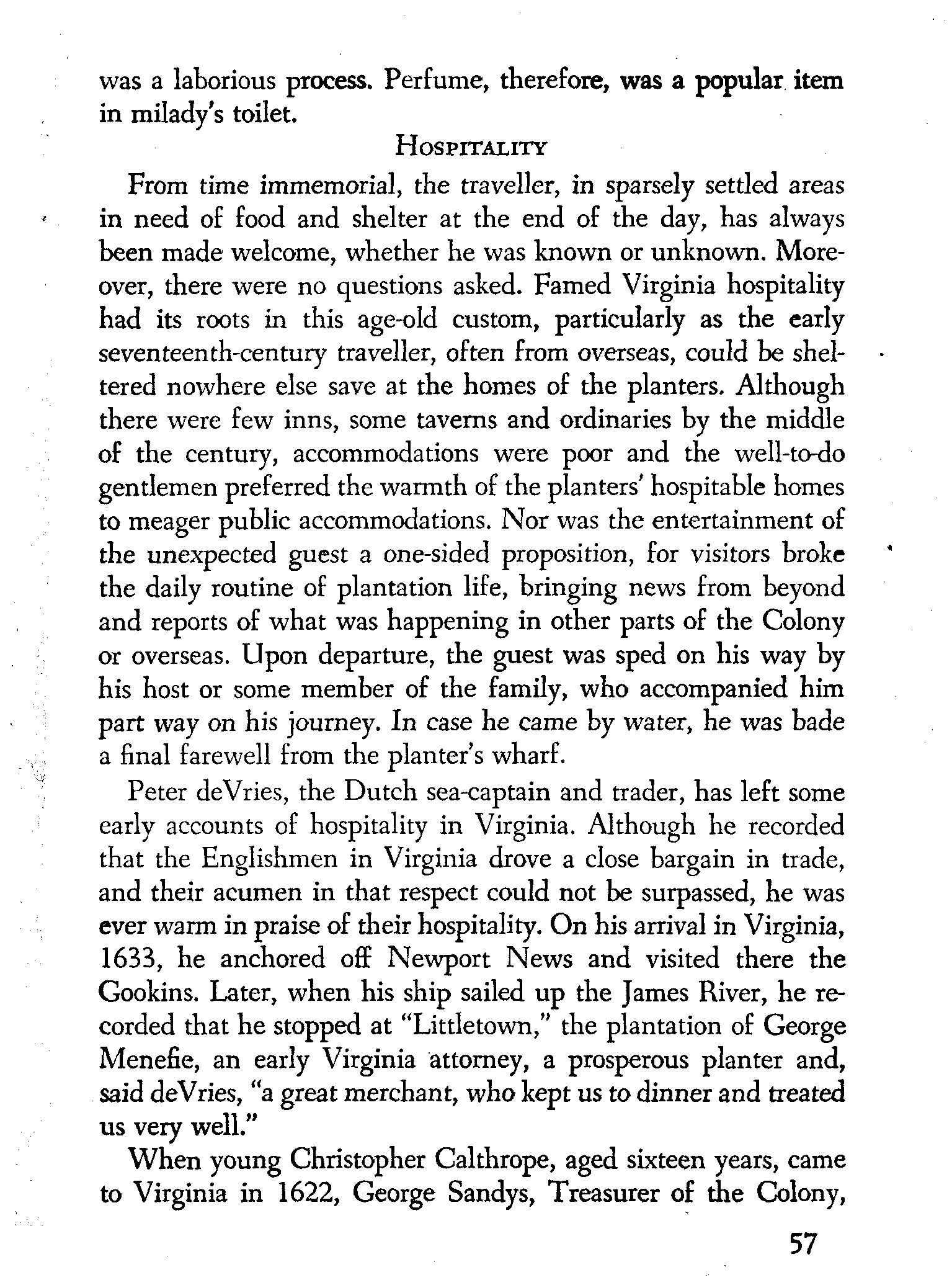 was a laborious process. Perfume, therefore, was a popular item in milady's toilet.

HOSPITALITY

From time immemorial, the traveller, in sparsely settled areas in need of food and shelter at the end of the day, has always been made welcome, whether he was known or unknown. Moreover, there were no questions asked. Famed Virginia hospitality had its roots in this age-old custom, particularly as the early seventeenth-century traveller, often from overseas, could be sheltered nowhere else save at the homes of the planters. Although there were few inns, some taverns and ordinaries by the middle of the century, accommodations were poor and the well-to-do gentlemen preferred the warmth of the planters' hospitable homes to meager public accommodations. Nor was the entertainment of the unexpected guest a one-sided proposition, for visitors broke the daily routine of plantation life, bringing news from beyond and reports of what was happening in other parts of the Colony or overseas. Upon departure, the guest was sped on his way by his host or some member of the family, who accompanied him part way on his journey. In case he came by water, he was bade a final farewell from the planter's wharf.

Peter deVries, the Dutch sea-captain and trader, has left some early accounts of hospitality in Virginia. Although he recorded that the Englishmen in Virginia drove a close bargain in trade, and their acumen in that respect could not be surpassed, he was ever warm in praise of their hospitality. On his arrival in Virginia, 1633, he anchored off Newport News and visited there the Gookins. Later, when his ship sailed up the James River, he recorded that he stopped at "Littletown," the plantation of George Menefie, an early Virginia attorney, a prosperous planter and, said deVries, "a great merchant, who kept us to dinner and treated us very well."

When young Christopher Calthrope, aged sixteen years, came to Virginia in 1622, George Sandys, Treasurer of the Colony,

57